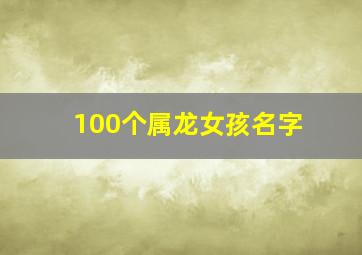 100个属龙女孩名字